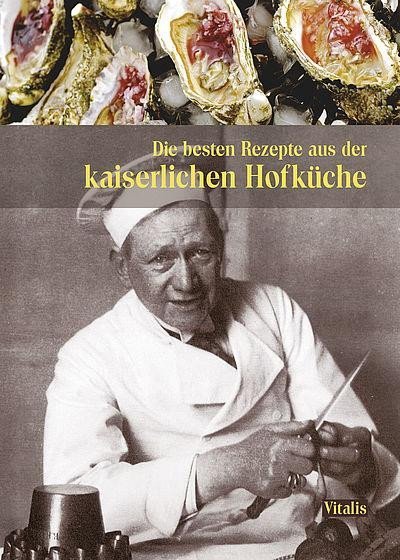 Die besten Rezepte aus der
kaiserlichen Hofküche

Vitalis